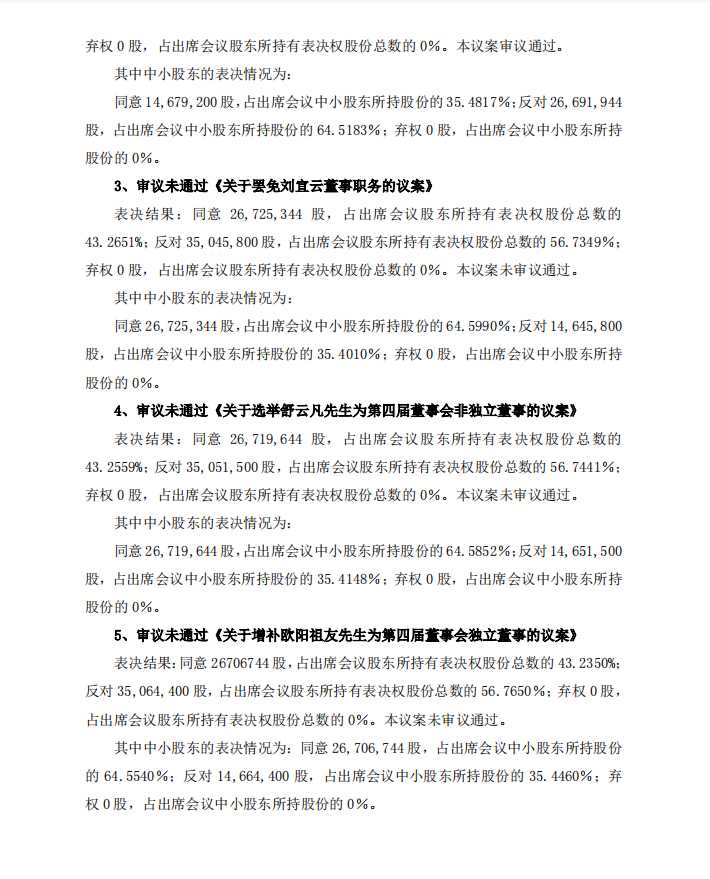 弃权 0 股，占出席会议股东所持有表决权股份总数的 0%。本议案审议通过。

其中中小股东的表决情况为：

同意 14,679,200 股，占出席会议中小股东所持股份的 35.4817%；反对 26,691,944 股，占出席会议中小股东所持股份的 64.5183%；弃权 0 股，占出席会议中小股东所持股份的 0%。

3、审议未通过《关于罢免刘宜云董事职务的议案》

表决结果：同意 26,725,344 股，占出席会议股东所持有表决权股份总数的 43.2651%；反对 35,045,800 股，占出席会议股东所持有表决权股份总数的 56.7349%；弃权 0 股，占出席会议股东所持有表决权股份总数的 0%。本议案未审议通过。

其中中小股东的表决情况为：

同意 26,725,344 股，占出席会议中小股东所持股份的 64.5990%；反对 14,645,800 股，占出席会议中小股东所持股份的 35.4010%；弃权 0 股，占出席会议中小股东所持股份的 0%。

4、审议未通过《关于选举舒云凡先生为第四届董事会非独立董事的议案》

表决结果：同意 26,719,644 股，占出席会议股东所持有表决权股份总数的 43.2559%；反对 35,051,500 股，占出席会议股东所持有表决权股份总数的 56.7441%；弃权 0 股，占出席会议股东所持有表决权股份总数的 0%。本议案未审议通过。

其中中小股东的表决情况为：

同意 26,719,644 股，占出席会议中小股东所持股份的 64.5852%；反对 14,651,500 股，占出席会议中小股东所持股份的 35.4148%；弃权 0 股，占出席会议中小股东所持股份的 0%。

5、审议未通过《关于增补欧阳祖友先生为第四届董事会独立董事的议案》

表决结果：同意 26706744 股，占出席会议股东所持有表决权股份总数的 43.2350%；反对 35,064,400 股，占出席会议股东所持有表决权股份总数的 56.7650%；弃权 0 股，占出席会议股东所持有表决权股份总数的 0%。本议案未审议通过。

其中中小股东的表决情况为：同意 26,706,744 股，占出席会议中小股东所持股份的 64.5540%；反对 14,664,400 股，占出席会议中小股东所持股份的 35.4460%；弃权 0 股，占出席会议中小股东所持股份的 0%。